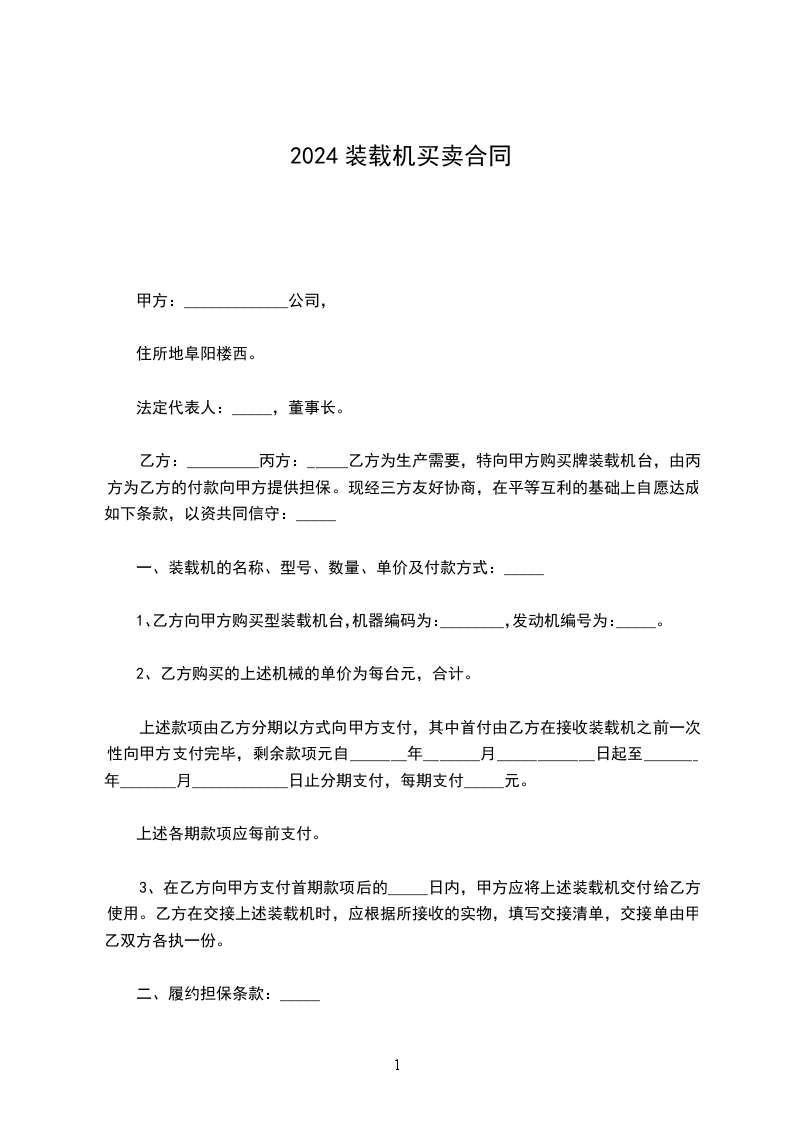 2024 装载机买卖合同

甲方：_____________公司，

住所地阜阳楼西。

法定代表人：_____，董事长。

乙方：_________丙方：_____乙方为生产需要，特向甲方购买牌装载机台，由丙方为乙方的付款向甲方提供担保。现经三方友好协商，在平等互利的基础上自愿达成如下条款，以资共同信守：_____

一、装载机的名称、型号、数量、单价及付款方式：_____

1、乙方向甲方购买型装载机台,机器编码为:________,发动机编号为:_____。

2、乙方购买的上述机械的单价为每台元，合计。

上述款项由乙方分期以方式向甲方支付，其中首付由乙方在接收装载机之前一次性向甲方支付完毕，剩余款项元自_______年_______月____________日起至_______年_______月____________日止分期支付，每期支付_____元。

上述各期款项应每前支付。

3、在乙方向甲方支付首期款项后的_____日内，甲方应将上述装载机交付给乙方使用。乙方在交接上述装载机时，应根据所接收的实物，填写交接清单，交接单由甲乙双方各执一份。

二、履约担保条款：_____

1